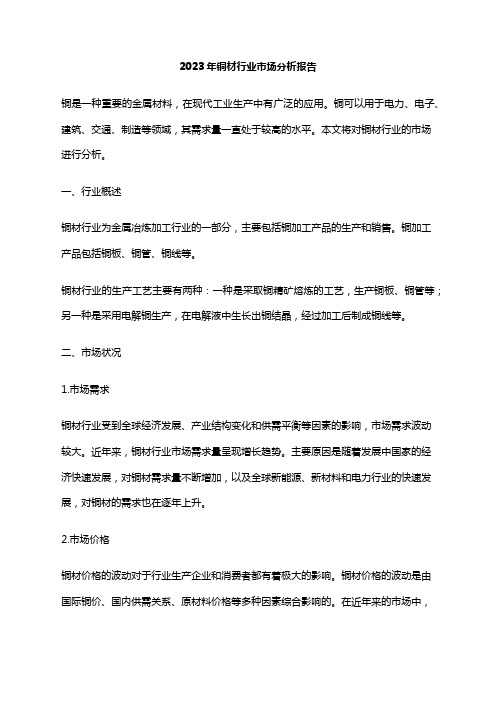 2023年铜材行业市场分析报告

铜是一种重要的金属材料，在现代工业生产中有广泛的应用。铜可以用于电力、电子、建筑、交通、制造等领域，其需求量一直处于较高的水平。本文将对铜材行业的市场进行分析。

一、行业概述

铜材行业为金属冶炼加工行业的一部分，主要包括铜加工产品的生产和销售。铜加工产品包括铜板、铜管、铜线等。

铜材行业的生产工艺主要有两种：一种是采取铜精矿熔炼的工艺，生产铜板、铜管等；另一种是采用电解铜生产，在电解液中生长出铜结晶，经过加工后制成铜线等。

二、市场状况

1.市场需求

铜材行业受到全球经济发展、产业结构变化和供需平衡等因素的影响，市场需求波动较大。近年来，铜材行业市场需求量呈现增长趋势。主要原因是随着发展中国家的经济快速发展，对铜材需求量不断增加，以及全球新能源、新材料和电力行业的快速发展，对铜材的需求也在逐年上升。

2.市场价格

铜材价格的波动对于行业生产企业和消费者都有着极大的影响。铜材价格的波动是由国际铜价、国内供需关系、原材料价格等多种因素综合影响的。在近年来的市场中，